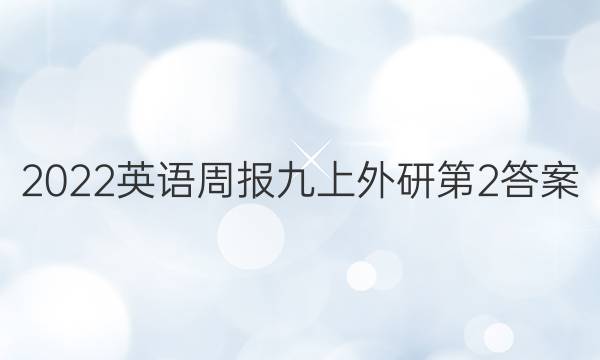 2022英语周报九上外研第2答案